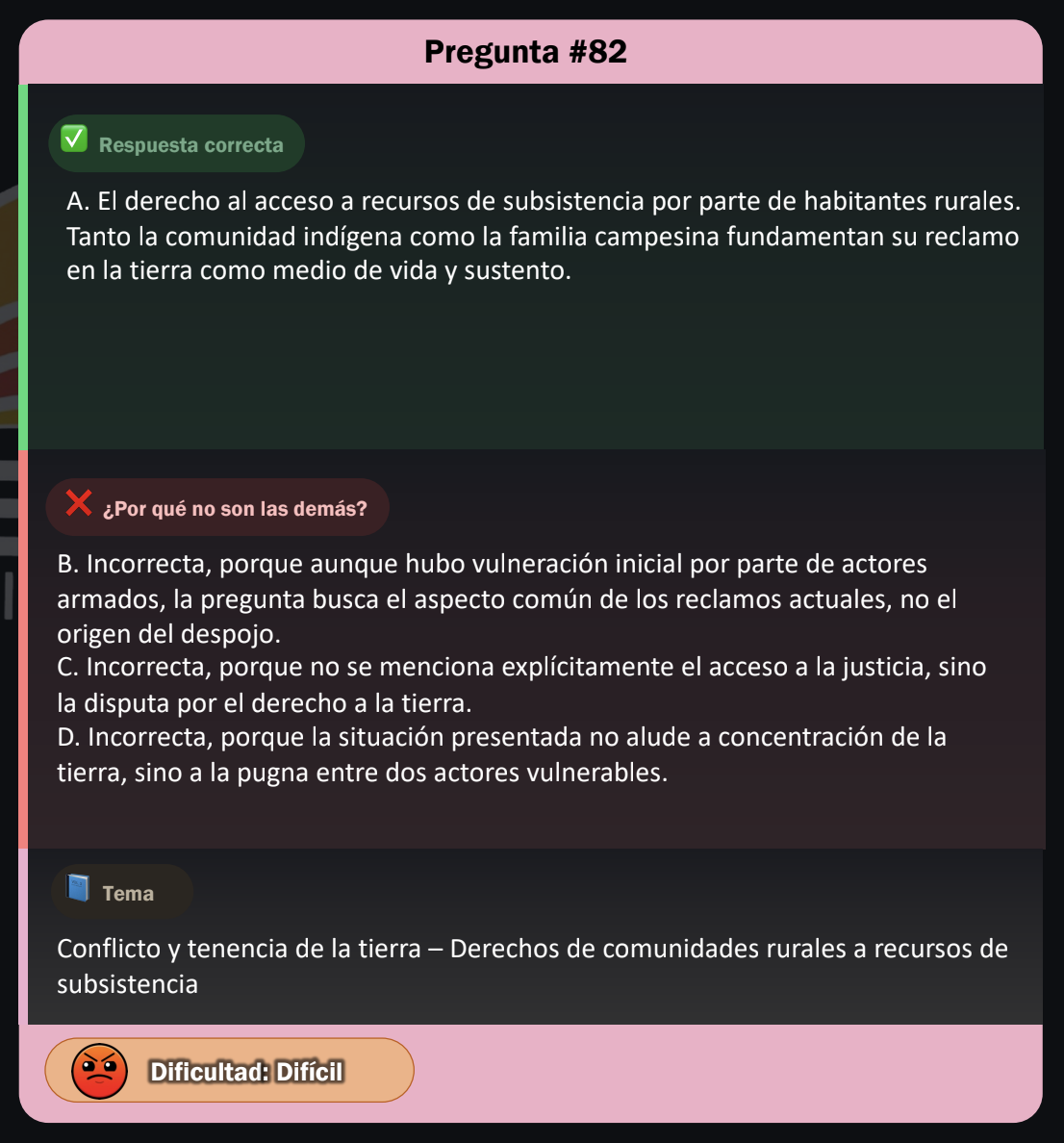 Pregunta #82

Respuesta correcta

A. El derecho al acceso a recursos de subsistencia por parte de habitantes rurales. Tanto la comunidad indígena como la familia campesina fundamentan su reclamo en la tierra como medio de vida y sustento.

¿Por qué no son las demás?

B. Incorrecta, porque aunque hubo vulneración inicial por parte de actores armados, la pregunta busca el aspecto común de los reclamos actuales, no el origen del despojo.
C. Incorrecta, porque no se menciona explícitamente el acceso a la justicia, sino la disputa por el derecho a la tierra.
D. Incorrecta, porque la situación presentada no alude a concentración de la tierra, sino a la pugna entre dos actores vulnerables.

Tema

Conflicto y tenencia de la tierra – Derechos de comunidades rurales a recursos de subsistencia

Dificultad: Difícil